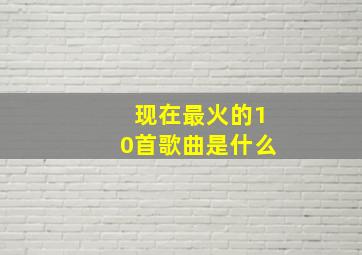 现在最火的10首歌曲是什么